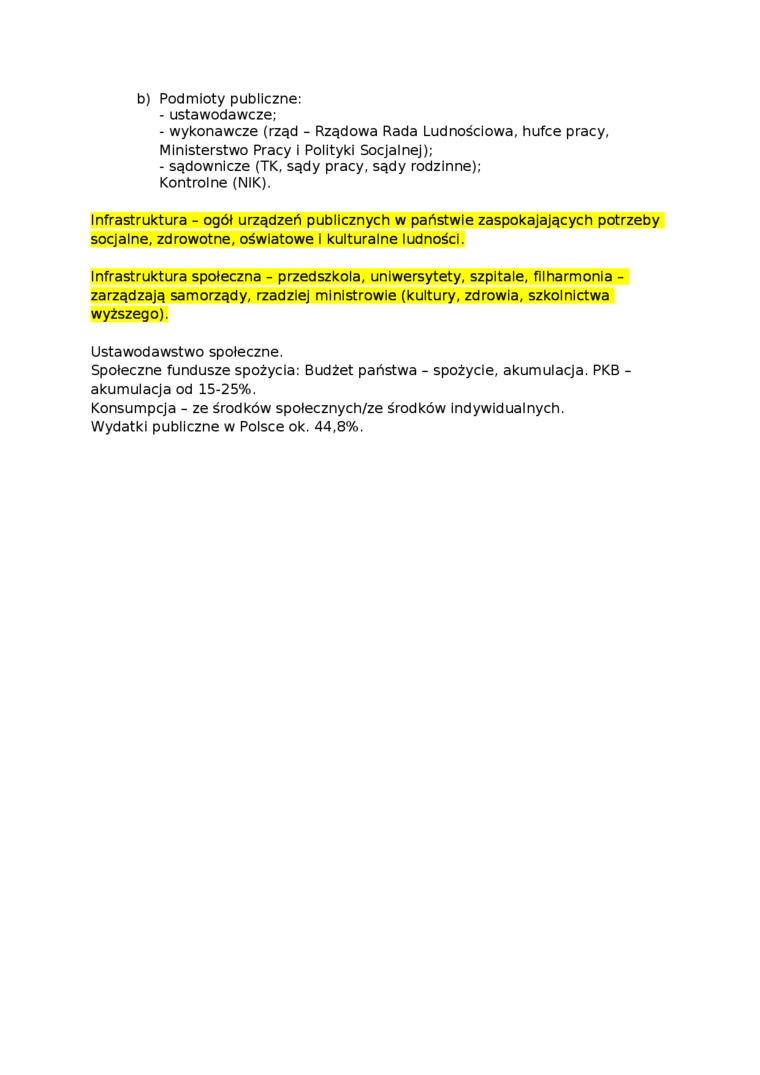 b) Podmioty publiczne:
- ustawodawcze;
- wykonawcze (rząd – Rządowa Rada Ludnościowa, hufce pracy, Ministerstwo Pracy i Polityki Socjalnej);
- sądownicze (TK, sądy pracy, sądy rodzinne);
Kontrolne (NIK).

Infrastruktura – ogół urządzeń publicznych w państwie zaspokajających potrzeby socjalne, zdrowotne, oświatowe i kulturalne ludności.

Infrastruktura społeczna – przedszkola, uniwersytety, szpitale, filharmonia – zarządzają samorządy, rzadziej ministrowie (kultury, zdrowia, szkolnictwa wyższego).

Ustawodawstwo społeczne.
Społeczne fundusze spożycia: Budżet państwa – spożycie, akumulacja. PKB – akumulacja od 15-25%.
Konsumpcja – ze środków społecznych/ze środków indywidualnych.
Wydatki publiczne w Polsce ok. 44,8%.